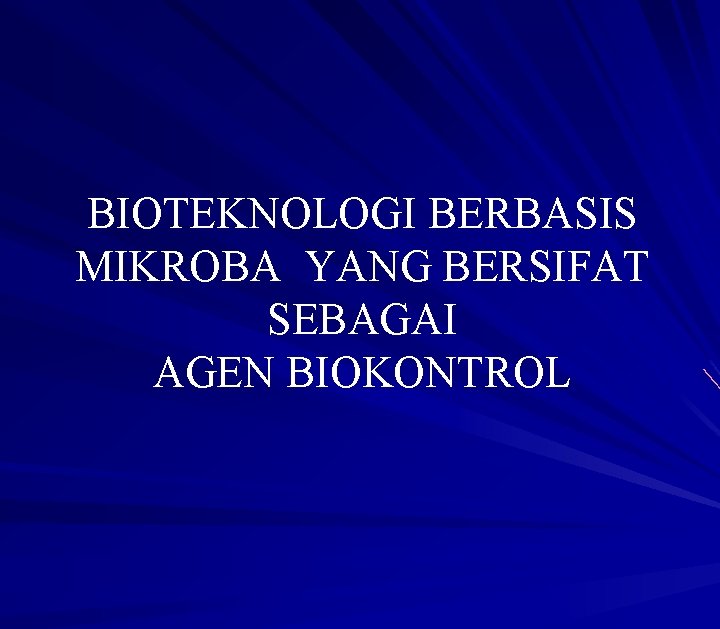 BIOTEKNOLOGI BERBASIS MIKROBA YANG BERSIFAT SEBAGAI AGEN BIOKONTROL